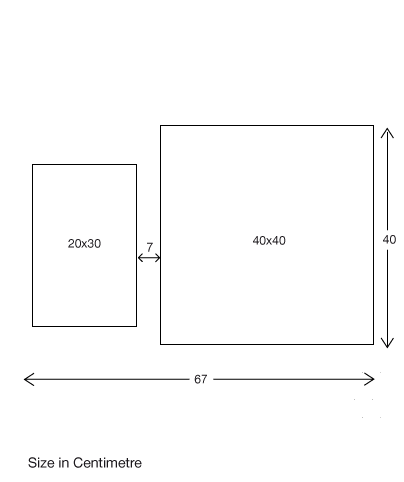 20x30

7

40x40

40

67

Size in Centimetre